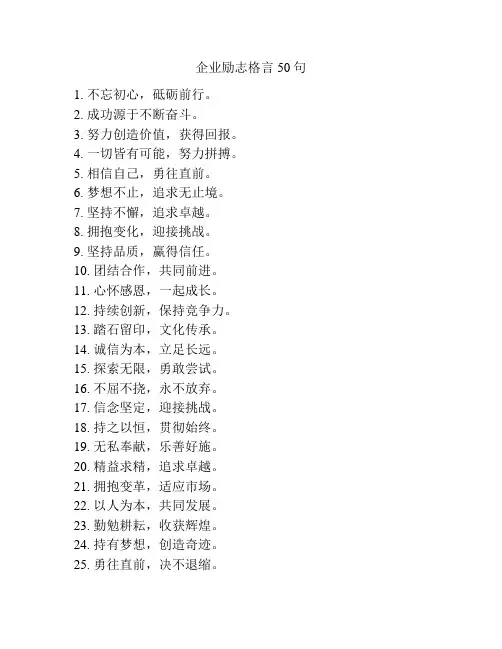 企业励志格言 50 句

1. 不忘初心，砥砺前行。
2. 成功源于不断奋斗。
3. 努力创造价值，获得回报。
4. 一切皆有可能，努力拼搏。
5. 相信自己，勇往直前。
6. 梦想不止，追求无止境。
7. 坚持不懈，追求卓越。
8. 拥抱变化，迎接挑战。
9. 坚持品质，赢得信任。
10. 团结合作，共同前进。
11. 心怀感恩，一起成长。
12. 持续创新，保持竞争力。
13. 踏石留印，文化传承。
14. 诚信为本，立足长远。
15. 探索无限，勇敢尝试。
16. 不屈不挠，永不放弃。
17. 信念坚定，迎接挑战。
18. 持之以恒，贯彻始终。
19. 无私奉献，乐善好施。
20. 精益求精，追求卓越。
21. 拥抱变革，适应市场。
22. 以人为本，共同发展。
23. 勤勉耕耘，收获辉煌。
24. 持有梦想，创造奇迹。
25. 勇往直前，决不退缩。